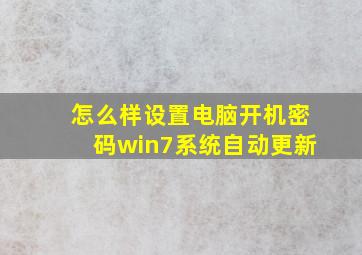 怎么样设置电脑开机密码win7系统自动更新